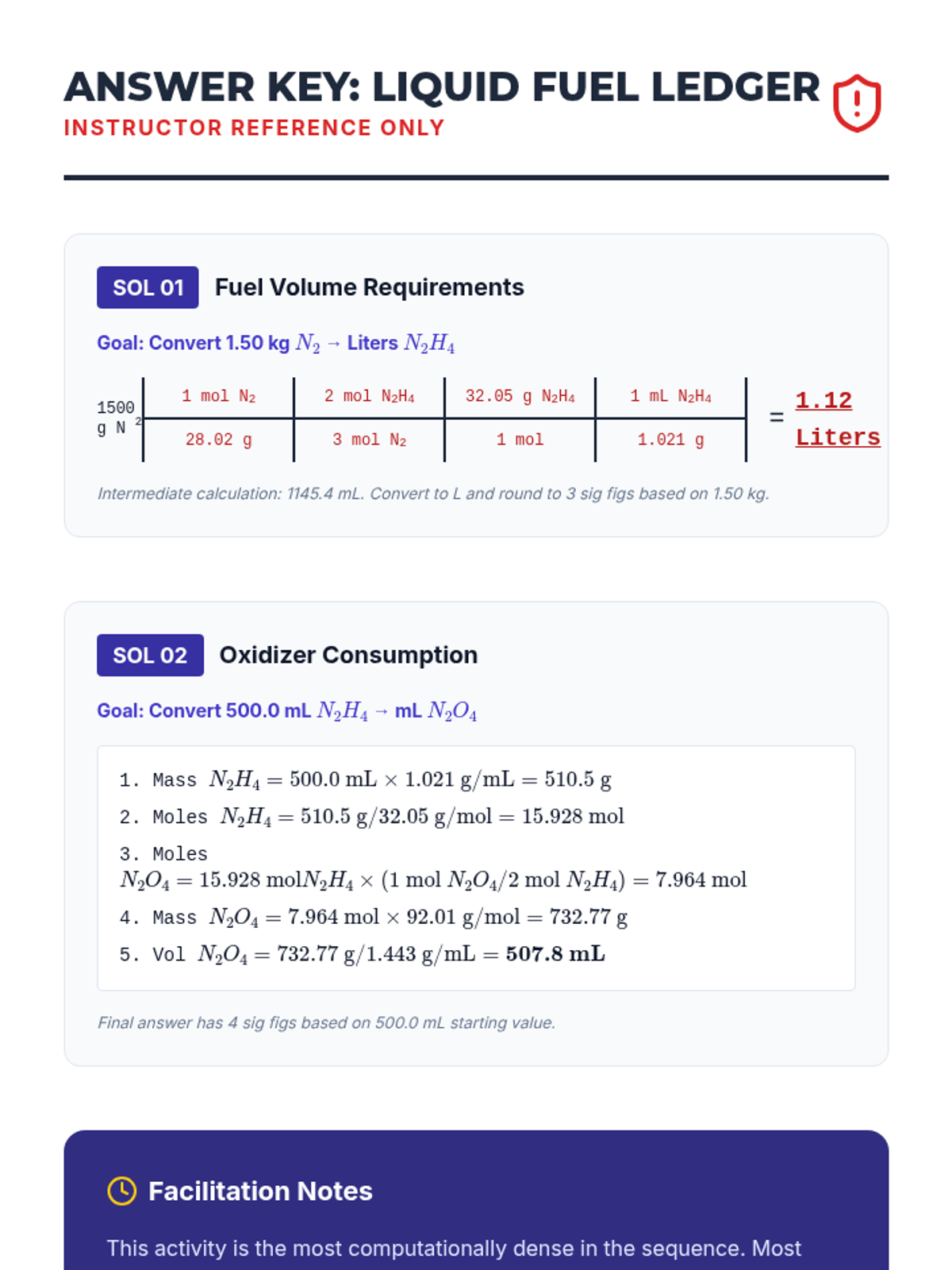 ANSWER KEY: LIQUID FUEL LEDGER
INSTRUCTOR REFERENCE ONLY

SOL 01 Fuel Volume Requirements

Goal: Convert 1.50 kg $N_2$ → Liters $N_2H_4$

| 1500 g $N_2$ | 1 mol $N_2$ | 2 mol $N_2H_4$ | 32.05 g $N_2H_4$ | 1 mL $N_2H_4$ | = 1.12 Liters |
|---|---|---|---|---|---|
| | 28.02 g | 3 mol $N_2$ | 1 mol | 1.021 g | |

Intermediate calculation: 1145.4 mL. Convert to L and round to 3 sig figs based on 1.50 kg.

SOL 02 Oxidizer Consumption

Goal: Convert 500.0 mL $N_2H_4$ → mL $N_2O_4$

1. Mass $N_2H_4 = 500.0 \text{ mL} \times 1.021 \text{ g/mL} = 510.5 \text{ g}$
2. Moles $N_2H_4 = 510.5 \text{ g}/32.05 \text{ g/mol} = 15.928 \text{ mol}$
3. Moles $N_2O_4 = 15.928 \text{ mol} N_2H_4 \times (1 \text{ mol } N_2O_4/2 \text{ mol } N_2H_4) = 7.964 \text{ mol}$
4. Mass $N_2O_4 = 7.964 \text{ mol} \times 92.01 \text{ g/mol} = 732.77 \text{ g}$
5. Vol $N_2O_4 = 732.77 \text{ g}/1.443 \text{ g/mL} = \mathbf{507.8 \text{ mL}}$

Final answer has 4 sig figs based on 500.0 mL starting value.

Facilitation Notes

This activity is the most computationally dense in the sequence. Most